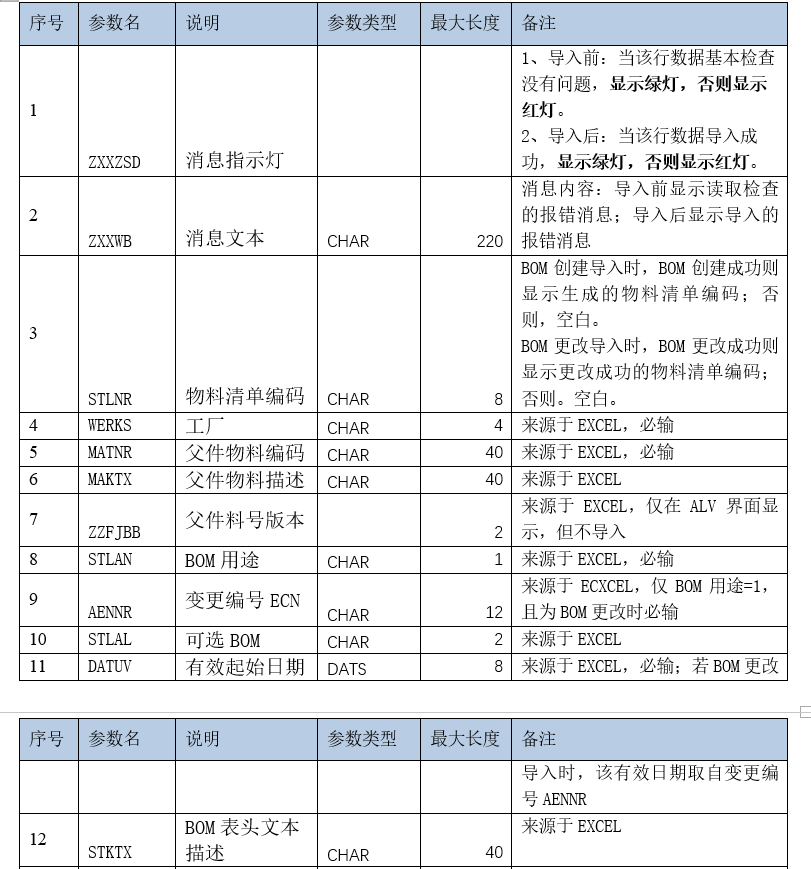 | 序号 | 参数名 | 说明 | 参数类型 | 最大长度 | 备注 |
|---|---|---|---|---|---|
| 1 | ZXXZSD | 消息指示灯 | | | 1、导入前：当该行数据基本检查没有问题，显示绿灯，否则显示红灯。 2、导入后：当该行数据导入成功，显示绿灯，否则显示红灯。 |
| 2 | ZXXWB | 消息文本 | CHAR | 220 | 消息内容：导入前显示读取检查的报错消息；导入后显示导入的报错消息 |
| 3 | STLNR | 物料清单编码 | CHAR | 8 | BOM 创建导入时，BOM 创建成功则显示生成的物料清单编码；否则，空白。 BOM 更改导入时，BOM 更改成功则显示更改成功的物料清单编码；否则。空白。 |
| 4 | WERKS | 工厂 | CHAR | 4 | 来源于 EXCEL，必输 |
| 5 | MATNR | 父件物料编码 | CHAR | 40 | 来源于 EXCEL，必输 |
| 6 | MAKTX | 父件物料描述 | CHAR | 40 | 来源于 EXCEL |
| 7 | ZZFJBB | 父件料号版本 | | 2 | 来源于 EXCEL，仅在 ALV 界面显示，但不导入 |
| 8 | STLAN | BOM 用途 | CHAR | 1 | 来源于 EXCEL，必输 |
| 9 | AENNR | 变更编号 ECN | CHAR | 12 | 来源于 ECXCEL，仅 BOM 用途=1，且为 BOM 更改时必输 |
| 10 | STLAL | 可选 BOM | CHAR | 2 | 来源于 EXCEL |
| 11 | DATUV | 有效起始日期 | DATS | 8 | 来源于 EXCEL，必输；若 BOM 更改 |

| 序号 | 参数名 | 说明 | 参数类型 | 最大长度 | 备注 |
|---|---|---|---|---|---|
| | | | | | 导入时，该有效日期取自变更编号 AENNR |
| 12 | STKTX | BOM 表头文本描述 | CHAR | 40 | 来源于 EXCEL |